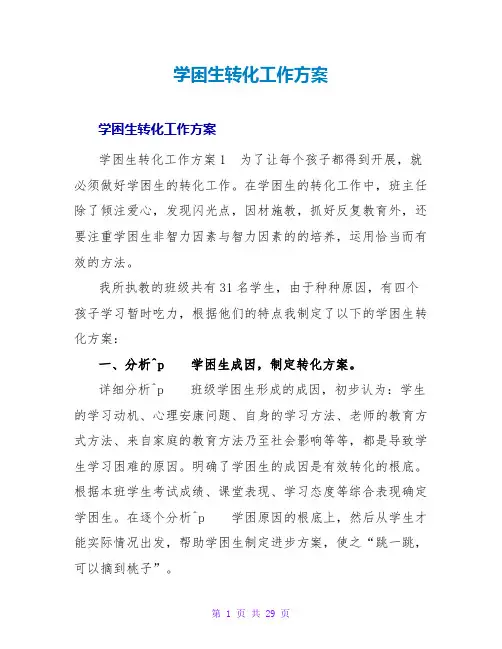 学困生转化工作方案

学困生转化工作方案

学困生转化工作方案1　为了让每个孩子都得到开展，就必须做好学困生的转化工作。在学困生的转化工作中，班主任除了倾注爱心，发现闪光点，因材施教，抓好反复教育外，还要注重学困生非智力因素与智力因素的的培养，运用恰当而有效的方法。

我所执教的班级共有31名学生，由于种种原因，有四个孩子学习暂时吃力，根据他们的特点我制定了以下的学困生转化方案：

一、分析^p　学困生成因，制定转化方案。

详细分析^p　班级学困生形成的成因，初步认为：学生的学习动机、心理安康问题、自身的学习方法、老师的教育方式方法、来自家庭的教育方法乃至社会影响等等，都是导致学生学习困难的原因。明确了学困生的成因是有效转化的根底。根据本班学生考试成绩、课堂表现、学习态度等综合表现确定学困生。在逐个分析^p　学困原因的根底上，然后从学生才能实际情况出发，帮助学困生制定进步方案，使之“跳一跳，可以摘到桃子”。

第 1 页 共 29 页